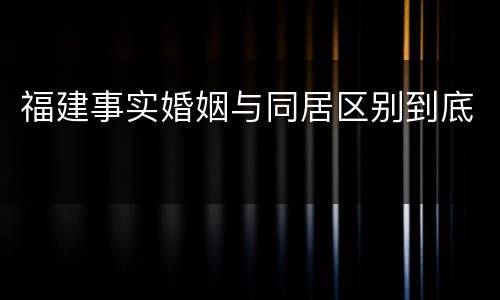 福建事实婚姻与同居区别到底